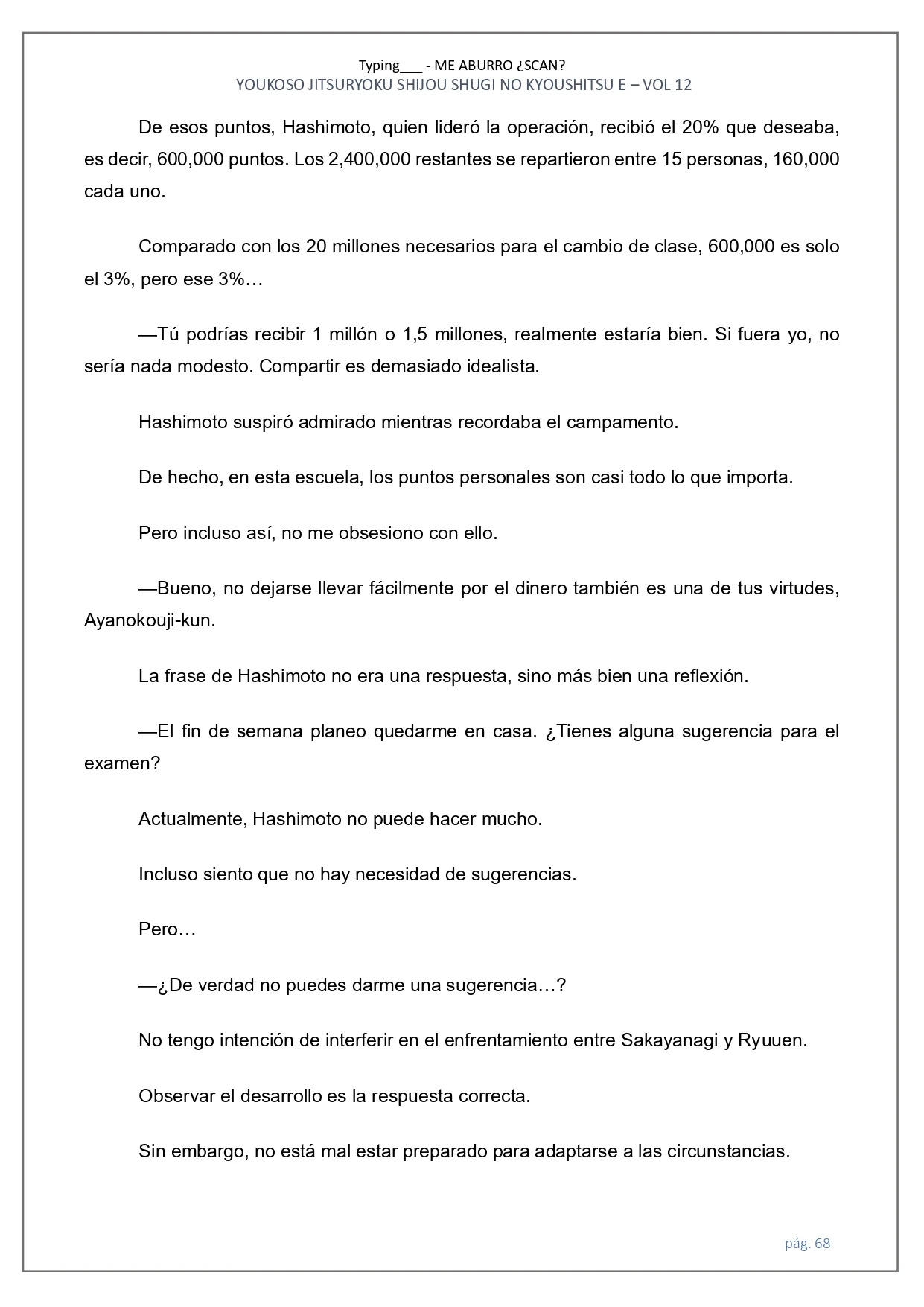 Typing___ - ME ABURRO ¿SCAN?
YOUKOSO JITSURYOKU SHIJOU SHUGI NO KYOUSHITSU E – VOL 12

De esos puntos, Hashimoto, quien lideró la operación, recibió el 20% que deseaba, es decir, 600,000 puntos. Los 2,400,000 restantes se repartieron entre 15 personas, 160,000 cada uno.

Comparado con los 20 millones necesarios para el cambio de clase, 600,000 es solo el 3%, pero ese 3%…

—Tú podrías recibir 1 millón o 1,5 millones, realmente estaría bien. Si fuera yo, no sería nada modesto. Compartir es demasiado idealista.

Hashimoto suspiró admirado mientras recordaba el campamento.

De hecho, en esta escuela, los puntos personales son casi todo lo que importa.

Pero incluso así, no me obsesiono con ello.

—Bueno, no dejarse llevar fácilmente por el dinero también es una de tus virtudes, Ayanokouji-kun.

La frase de Hashimoto no era una respuesta, sino más bien una reflexión.

—El fin de semana planeo quedarme en casa. ¿Tienes alguna sugerencia para el examen?

Actualmente, Hashimoto no puede hacer mucho.

Incluso siento que no hay necesidad de sugerencias.

Pero…

—¿De verdad no puedes darme una sugerencia…?

No tengo intención de interferir en el enfrentamiento entre Sakayanagi y Ryuuen.

Observar el desarrollo es la respuesta correcta.

Sin embargo, no está mal estar preparado para adaptarse a las circunstancias.

pág. 68